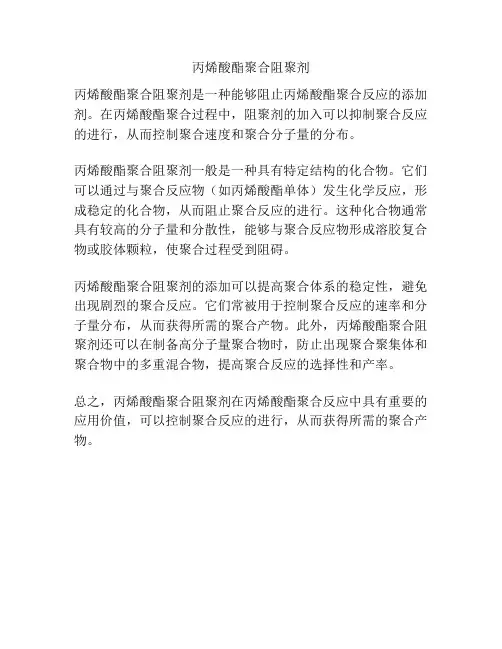 丙烯酸酯聚合阻聚剂

丙烯酸酯聚合阻聚剂是一种能够阻止丙烯酸酯聚合反应的添加剂。在丙烯酸酯聚合过程中，阻聚剂的加入可以抑制聚合反应的进行，从而控制聚合速度和聚合分子量的分布。

丙烯酸酯聚合阻聚剂一般是一种具有特定结构的化合物。它们可以通过与聚合反应物（如丙烯酸酯单体）发生化学反应，形成稳定的化合物，从而阻止聚合反应的进行。这种化合物通常具有较高的分子量和分散性，能够与聚合反应物形成溶胶复合物或胶体颗粒，使聚合过程受到阻碍。

丙烯酸酯聚合阻聚剂的添加可以提高聚合体系的稳定性，避免出现剧烈的聚合反应。它们常被用于控制聚合反应的速率和分子量分布，从而获得所需的聚合产物。此外，丙烯酸酯聚合阻聚剂还可以在制备高分子量聚合物时，防止出现聚合聚集体和聚合物中的多重混合物，提高聚合反应的选择性和产率。

总之，丙烯酸酯聚合阻聚剂在丙烯酸酯聚合反应中具有重要的应用价值，可以控制聚合反应的进行，从而获得所需的聚合产物。